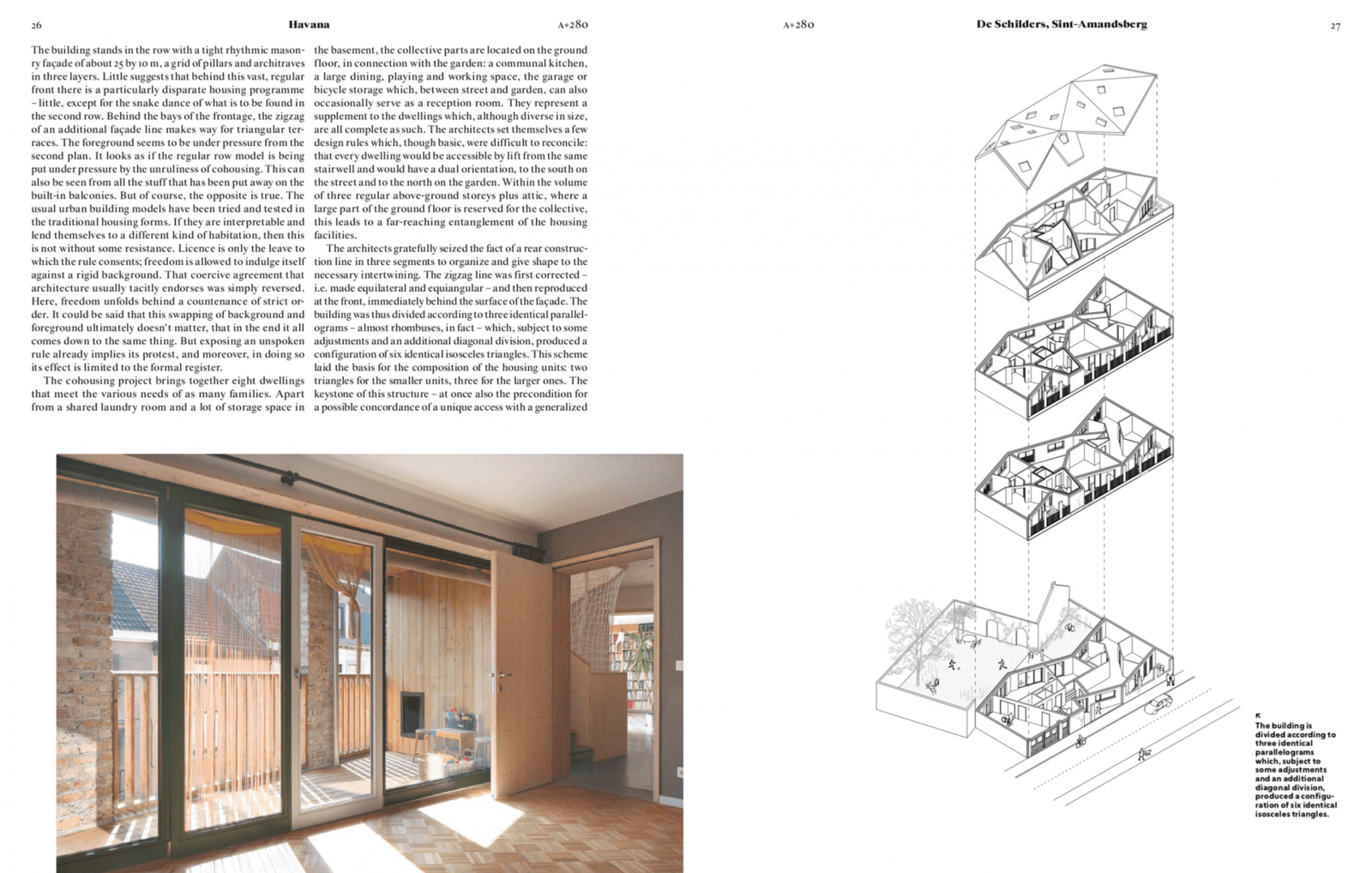 26 Havana A+280

The building stands in the row with a tight rhythmic masonry façade of about 25 by 10 m, a grid of pillars and architraves in three layers. Little suggests that behind this vast, regular front there is a particularly disparate housing programme – little, except for the snake dance of what is to be found in the second row. Behind the bays of the frontage, the zigzag of an additional façade line makes way for triangular terraces. The foreground seems to be under pressure from the second plan. It looks as if the regular row model is being put under pressure by the unruliness of cohousing. This can also be seen from all the stuff that has been put away on the built-in balconies. But of course, the opposite is true. The usual urban building models have been tried and tested in the traditional housing forms. If they are interpretable and lend themselves to a different kind of habitation, then this is not without some resistance. Licence is only the leave to which the rule consents; freedom is allowed to indulge itself against a rigid background. That coercive agreement that architecture usually tacitly endorses was simply reversed. Here, freedom unfolds behind a countenance of strict order. It could be said that this swapping of background and foreground ultimately doesn't matter, that in the end it all comes down to the same thing. But exposing an unspoken rule already implies its protest, and moreover, in doing so its effect is limited to the formal register.

The cohousing project brings together eight dwellings that meet the various needs of as many families. Apart from a shared laundry room and a lot of storage space in the basement, the collective parts are located on the ground floor, in connection with the garden: a communal kitchen, a large dining, playing and working space, the garage or bicycle storage which, between street and garden, can also occasionally serve as a reception room. They represent a supplement to the dwellings which, although diverse in size, are all complete as such. The architects set themselves a few design rules which, though basic, were difficult to reconcile: that every dwelling would be accessible by lift from the same stairwell and would have a dual orientation, to the south on the street and to the north on the garden. Within the volume of three regular above-ground storeys plus attic, where a large part of the ground floor is reserved for the collective, this leads to a far-reaching entanglement of the housing facilities.

The architects gratefully seized the fact of a rear construction line in three segments to organize and give shape to the necessary intertwining. The zigzag line was first corrected – i.e. made equilateral and equiangular – and then reproduced at the front, immediately behind the surface of the façade. The building was thus divided according to three identical parallelograms – almost rhombuses, in fact – which, subject to some adjustments and an additional diagonal division, produced a configuration of six identical isosceles triangles. This scheme laid the basis for the composition of the housing units: two triangles for the smaller units, three for the larger ones. The keystone of this structure – at once also the precondition for a possible concordance of a unique access with a generalized

A+280 De Schilders, Sint-Amandsberg 27

↖
The building is divided according to three identical parallelograms which, subject to some adjustments and an additional diagonal division, produced a configuration of six identical isosceles triangles.